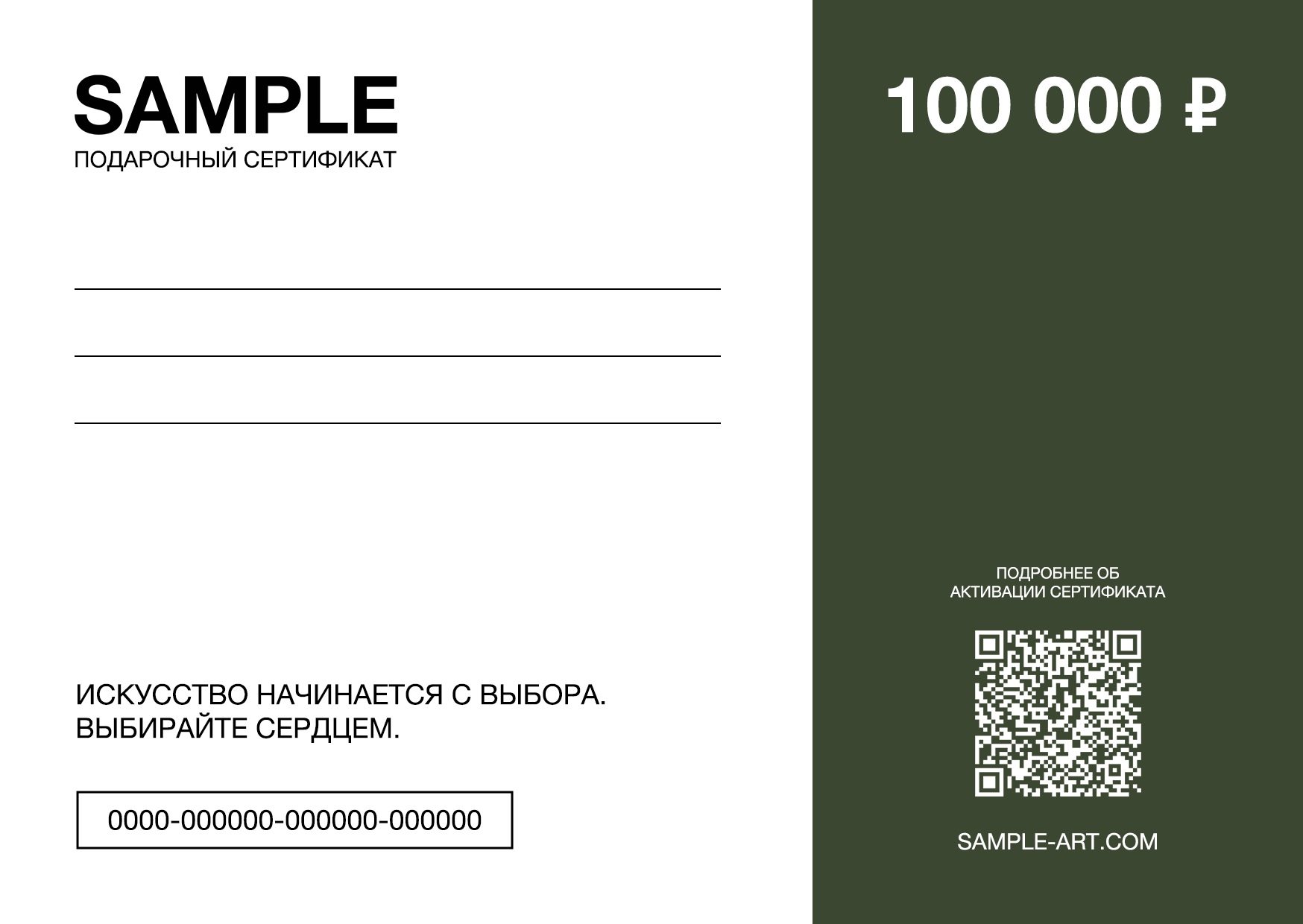 SAMPLE
ПОДАРОЧНЫЙ СЕРТИФИКАТ

ИСКУССТВО НАЧИНАЕТСЯ С ВЫБОРА.
ВЫБИРАЙТЕ СЕРДЦЕМ.

0000-000000-000000-000000

100 000 ₽

ПОДРОБНЕЕ ОБ
АКТИВАЦИИ СЕРТИФИКАТА

SAMPLE-ART.COM